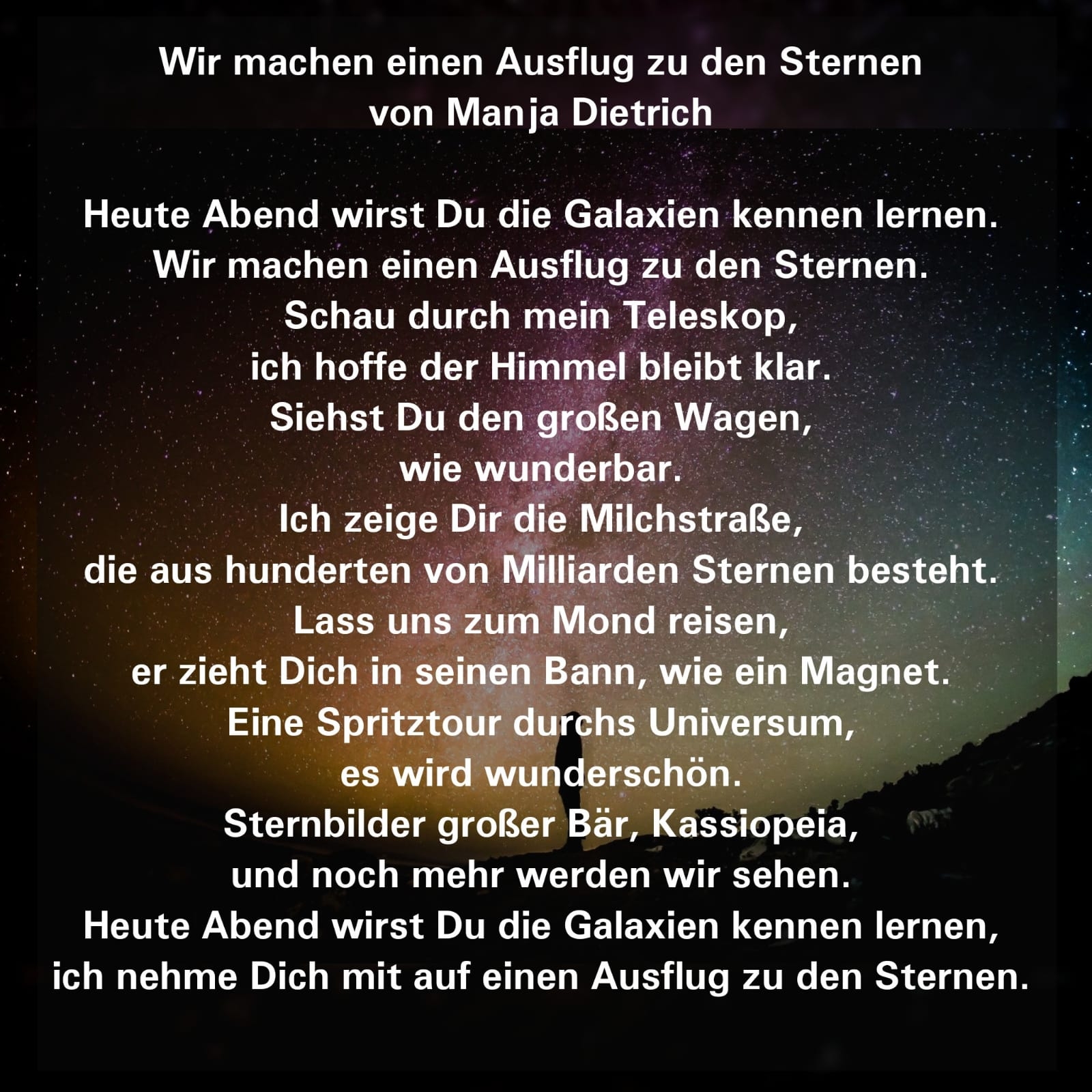 Wir machen einen Ausflug zu den Sternen
von Manja Dietrich

Heute Abend wirst Du die Galaxien kennen lernen.
Wir machen einen Ausflug zu den Sternen.
Schau durch mein Teleskop,
ich hoffe der Himmel bleibt klar.
Siehst Du den großen Wagen,
wie wunderbar.
Ich zeige Dir die Milchstraße,
die aus hunderten von Milliarden Sternen besteht.
Lass uns zum Mond reisen,
er zieht Dich in seinen Bann, wie ein Magnet.
Eine Spritztour durchs Universum,
es wird wunderschön.
Sternbilder großer Bär, Kassiopeia,
und noch mehr werden wir sehen.
Heute Abend wirst Du die Galaxien kennen lernen,
ich nehme Dich mit auf einen Ausflug zu den Sternen.